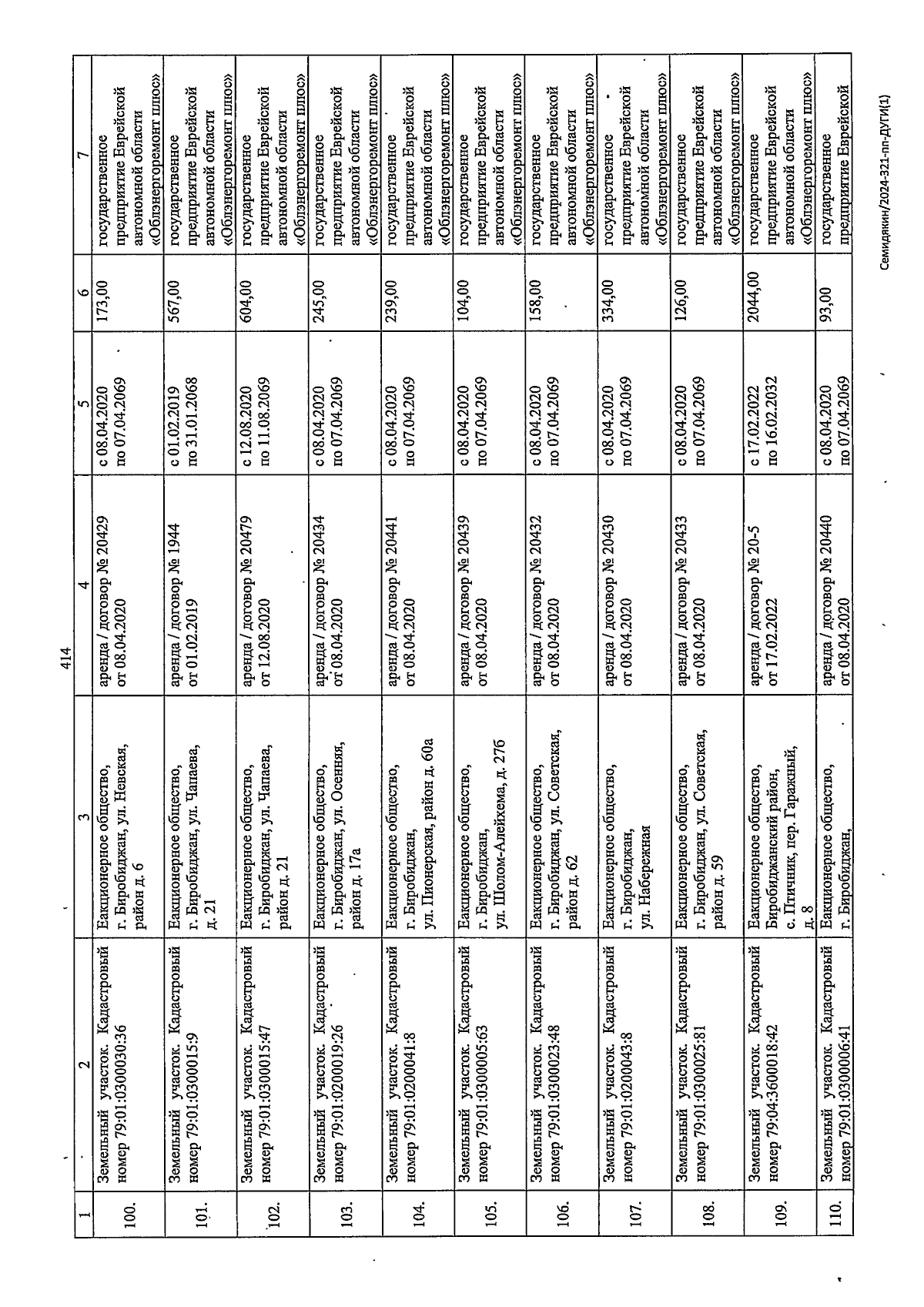 414

| 1 | 2 | 3 | 4 | 5 | 6 | 7 |
|---|---|---|---|---|---|---|
| 100. | Земельный участок. Кадастровый номер 79:01:0300030:36 | Еакционерное общество, г. Биробиджан, ул. Невская, район д. 6 | аренда / договор № 20429 от 08.04.2020 | с 08.04.2020 по 07.04.2069 | 173,00 | государственное предприятие Еврейской автономной области «Облэнергоремонт плюс» |
| 101. | Земельный участок. Кадастровый номер 79:01:0300015:9 | Еакционерное общество, г. Биробиджан, ул. Чапаева, д. 21 | аренда / договор № 1944 от 01.02.2019 | с 01.02.2019 по 31.01.2068 | 567,00 | государственное предприятие Еврейской автономной области «Облэнергоремонт плюс» |
| 102. | Земельный участок. Кадастровый номер 79:01:0300015:47 | Еакционерное общество, г. Биробиджан, ул. Чапаева, район д. 21 | аренда / договор № 20479 от 12.08.2020 | с 12.08.2020 по 11.08.2069 | 604,00 | государственное предприятие Еврейской автономной области «Облэнергоремонт плюс» |
| 103. | Земельный участок. Кадастровый номер 79:01:0200019:26 | Еакционерное общество, г. Биробиджан, ул. Осенняя, район д. 17а | аренда / договор № 20434 от 08.04.2020 | с 08.04.2020 по 07.04.2069 | 245,00 | государственное предприятие Еврейской автономной области «Облэнергоремонт плюс» |
| 104. | Земельный участок. Кадастровый номер 79:01:0200041:8 | Еакционерное общество, г. Биробиджан, ул. Пионерская, район д. 60а | аренда / договор № 20441 от 08.04.2020 | с 08.04.2020 по 07.04.2069 | 239,00 | государственное предприятие Еврейской автономной области «Облэнергоремонт плюс» |
| 105. | Земельный участок. Кадастровый номер 79:01:0300005:63 | Еакционерное общество, г. Биробиджан, ул. Шолом-Алейхема, д. 27б | аренда / договор № 20439 от 08.04.2020 | с 08.04.2020 по 07.04.2069 | 104,00 | государственное предприятие Еврейской автономной области «Облэнергоремонт плюс» |
| 106. | Земельный участок. Кадастровый номер 79:01:0300023:48 | Еакционерное общество, г. Биробиджан, ул. Советская, район д. 62 | аренда / договор № 20432 от 08.04.2020 | с 08.04.2020 по 07.04.2069 | 158,00 | государственное предприятие Еврейской автономной области «Облэнергоремонт плюс» |
| 107. | Земельный участок. Кадастровый номер 79:01:0200043:8 | Еакционерное общество, г. Биробиджан, ул. Набережная | аренда / договор № 20430 от 08.04.2020 | с 08.04.2020 по 07.04.2069 | 334,00 | государственное предприятие Еврейской автономной области «Облэнергоремонт плюс» |
| 108. | Земельный участок. Кадастровый номер 79:01:0300025:81 | Еакционерное общество, г. Биробиджан, ул. Советская, район д. 59 | аренда / договор № 20433 от 08.04.2020 | с 08.04.2020 по 07.04.2069 | 126,00 | государственное предприятие Еврейской автономной области «Облэнергоремонт плюс» |
| 109. | Земельный участок. Кадастровый номер 79:04:3600018:42 | Еакционерное общество, Биробиджанский район, с. Птичник, пер. Гаражный, д. 8 | аренда / договор № 20-5 от 17.02.2022 | с 17.02.2022 по 16.02.2032 | 2044,00 | государственное предприятие Еврейской автономной области «Облэнергоремонт плюс» |
| 110. | Земельный участок. Кадастровый номер 79:01:0300006:41 | Еакционерное общество, г. Биробиджан, | аренда / договор № 20440 от 08.04.2020 | с 08.04.2020 по 07.04.2069 | 93,00 | государственное предприятие Еврейской |

Семидякин/2024-321-пп-ДУГИ(1)